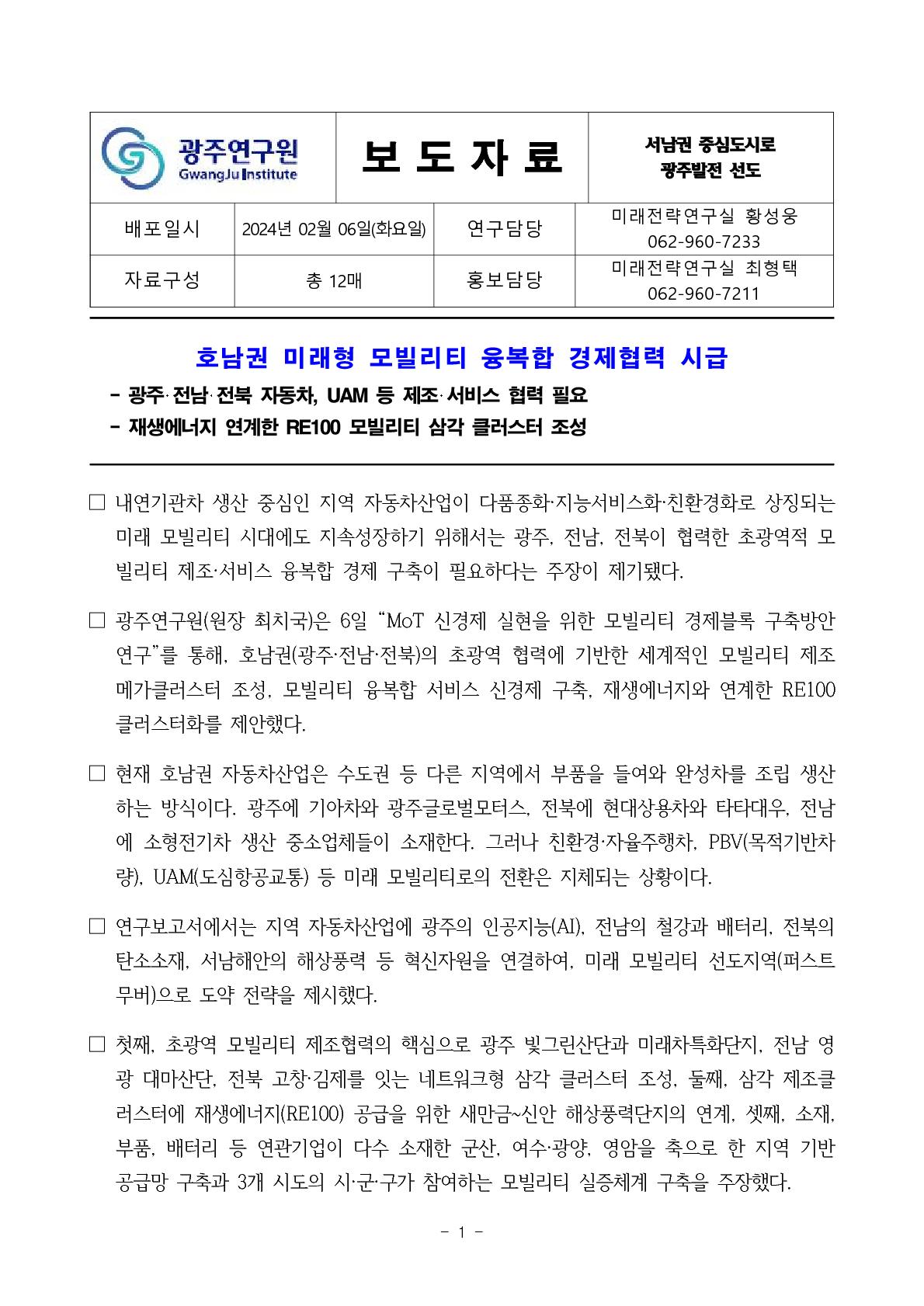 | 광주연구원 GwangJu Institute | 보 도 자 료 | 서남권 중심도시로 광주발전 선도 |
|---|---|---|

| 배포일시 | 2024년 02월 06일(화요일) | 연구담당 | 미래전략연구실 황성웅 062-960-7233 |
|---|---|---|---|
| 자료구성 | 총 12매 | 홍보담당 | 미래전략연구실 최형택 062-960-7211 |

호남권 미래형 모빌리티 융복합 경제협력 시급

- 광주·전남·전북 자동차, UAM 등 제조·서비스 협력 필요
- 재생에너지 연계한 RE100 모빌리티 삼각 클러스터 조성

□ 내연기관차 생산 중심인 지역 자동차산업이 다품종화·지능서비스화·친환경화로 상징되는 미래 모빌리티 시대에도 지속성장하기 위해서는 광주, 전남, 전북이 협력한 초광역적 모빌리티 제조·서비스 융복합 경제 구축이 필요하다는 주장이 제기됐다.

□ 광주연구원(원장 최치국)은 6일 “MoT 신경제 실현을 위한 모빌리티 경제블록 구축방안 연구”를 통해, 호남권(광주·전남·전북)의 초광역 협력에 기반한 세계적인 모빌리티 제조 메가클러스터 조성, 모빌리티 융복합 서비스 신경제 구축, 재생에너지와 연계한 RE100 클러스터화를 제안했다.

□ 현재 호남권 자동차산업은 수도권 등 다른 지역에서 부품을 들여와 완성차를 조립 생산하는 방식이다. 광주에 기아차와 광주글로벌모터스, 전북에 현대상용차와 타타대우, 전남에 소형전기차 생산 중소업체들이 소재한다. 그러나 친환경·자율주행차, PBV(목적기반차량), UAM(도심항공교통) 등 미래 모빌리티로의 전환은 지체되는 상황이다.

□ 연구보고서에서는 지역 자동차산업에 광주의 인공지능(AI), 전남의 철강과 배터리, 전북의 탄소소재, 서남해안의 해상풍력 등 혁신자원을 연결하여, 미래 모빌리티 선도지역(퍼스트 무버)으로 도약 전략을 제시했다.

□ 첫째, 초광역 모빌리티 제조협력의 핵심으로 광주 빛그린산단과 미래차특화단지, 전남 영광 대마산단, 전북 고창·김제를 잇는 네트워크형 삼각 클러스터 조성, 둘째, 삼각 제조클러스터에 재생에너지(RE100) 공급을 위한 새만금~신안 해상풍력단지의 연계, 셋째, 소재, 부품, 배터리 등 연관기업이 다수 소재한 군산, 여수·광양, 영암을 축으로 한 지역 기반 공급망 구축과 3개 시도의 시·군·구가 참여하는 모빌리티 실증체계 구축을 주장했다.

- 1 -